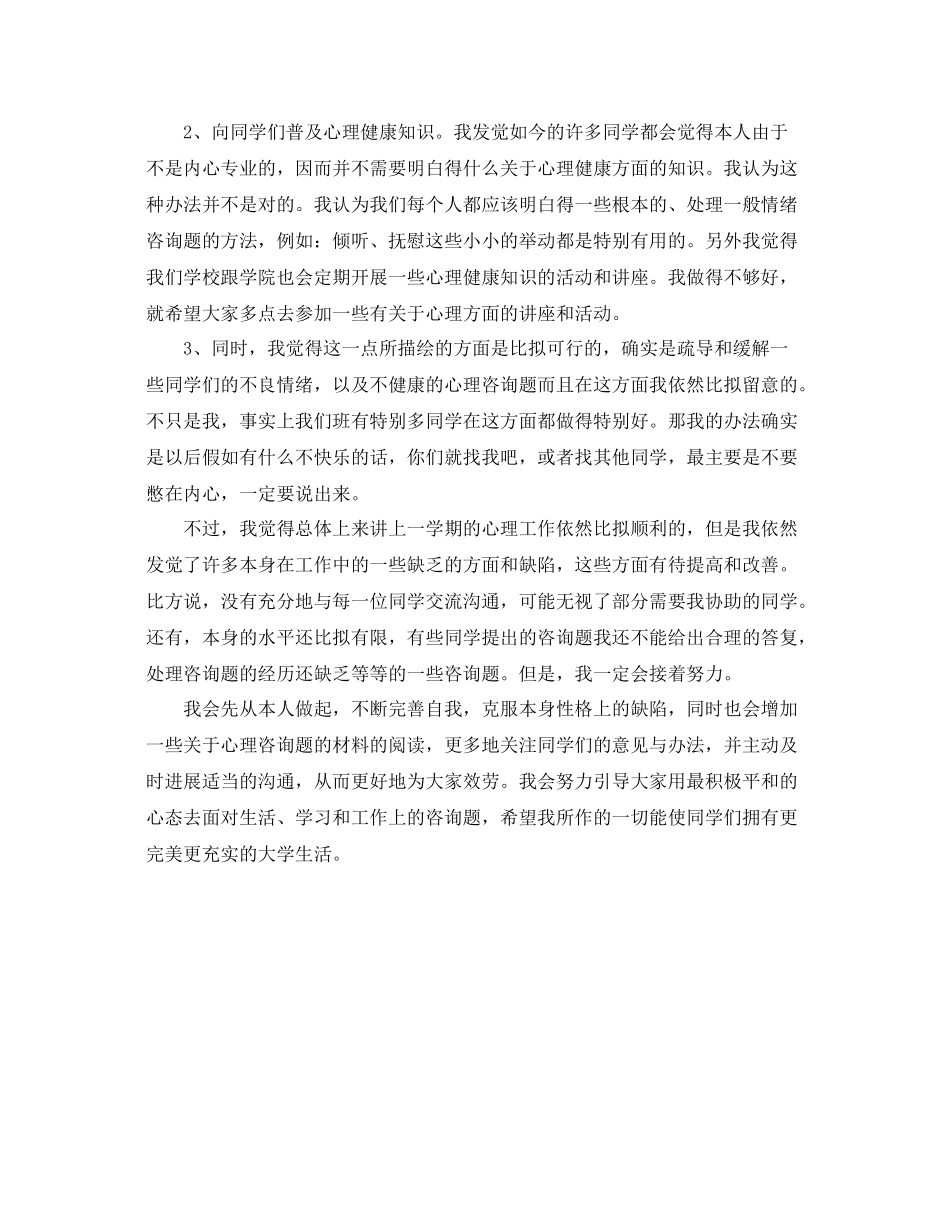 2、向同学们普及心理健康知识。我发觉如今的许多同学都会觉得本人由于不是内心专业的，因而并不需要明白得什么关于心理健康方面的知识。我认为这种办法并不是对的。我认为我们每个人都应该明白得一些根本的、处理一般情绪咨询题的方法，例如：倾听、抚慰这些小小的举动都是特别有用的。另外我觉得我们学校跟学院也会定期开展一些心理健康知识的活动和讲座。我做得不够好，就希望大家多点去参加一些有关于心理方面的讲座和活动。

3、同时，我觉得这一点所描绘的方面是比拟可行的，确实是疏导和缓解一些同学们的不良情绪，以及不健康的心理咨询题而且在这方面我依然比拟留意的。不只是我，事实上我们班有特别多同学在这方面都做得特别好。那我的办法确实是以后假如有什么不快乐的话，你们就找我吧，或者找其他同学，最主要是不要憋在内心，一定要说出来。

不过，我觉得总体上来讲上一学期的心理工作依然比拟顺利的，但是我依然发觉了许多本身在工作中的一些缺乏的方面和缺陷，这些方面有待提高和改善。比方说，没有充分地与每一位同学交流沟通，可能无视了部分需要我协助的同学。还有，本身的水平还比拟有限，有些同学提出的咨询题我还不能给出合理的答复，处理咨询题的经历还缺乏等等的一些咨询题。但是，我一定会接着努力。

我会先从本人做起，不断完善自我，克服本身性格上的缺陷，同时也会增加一些关于心理咨询题的材料的阅读，更多地关注同学们的意见与办法，并主动及时进展适当的沟通，从而更好地为大家效劳。我会努力引导大家用最积极平和的心态去面对生活、学习和工作上的咨询题，希望我所作的一切能使同学们拥有更完美更充实的大学生活。